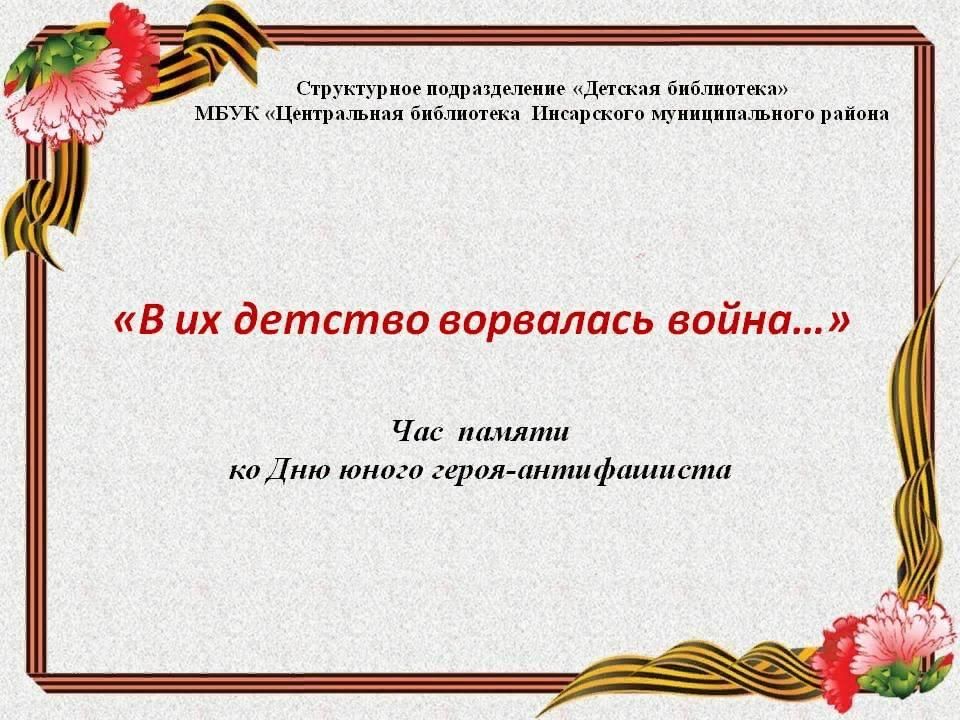 Структурное подразделение «Детская библиотека»
МБУК «Центральная библиотека Инсарского муниципального района

«В их детство ворвалась война…»

Час памяти
ко Дню юного героя-антифашиста